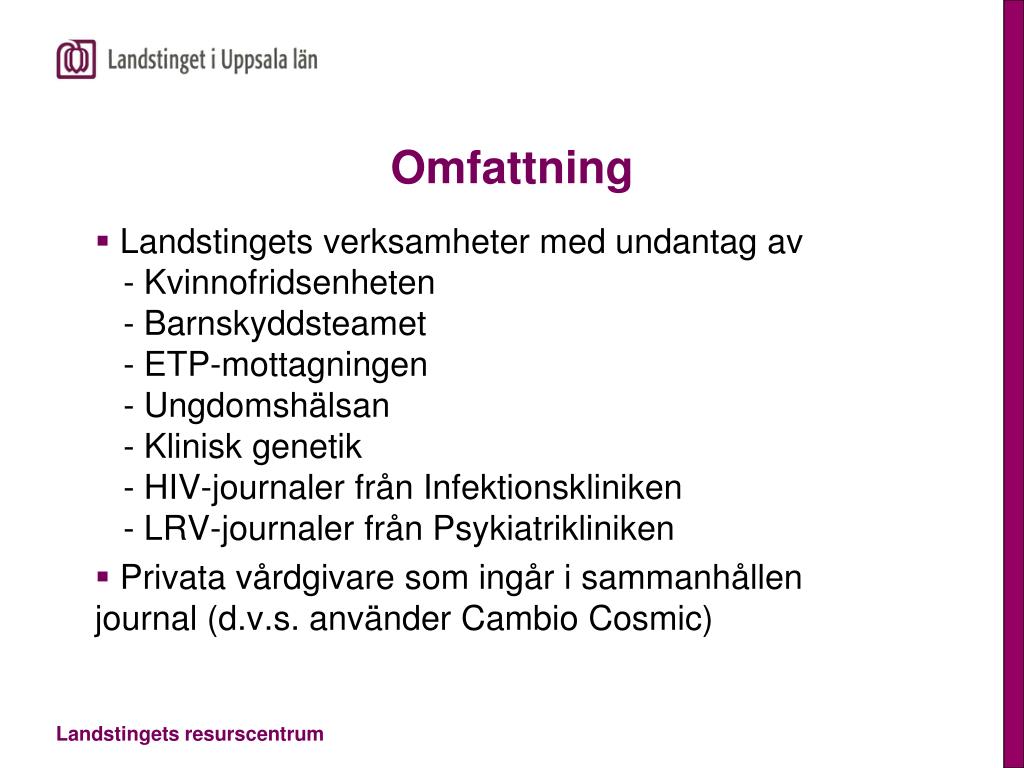 Landstinget i Uppsala län

Omfattning

▪ Landstingets verksamheter med undantag av
- Kvinnofridsenheten
- Barnskyddsteamet
- ETP-mottagningen
- Ungdomshälsan
- Klinisk genetik
- HIV-journaler från Infektionskliniken
- LRV-journaler från Psykiatrikliniken

▪ Privata vårdgivare som ingår i sammanhållen journal (d.v.s. använder Cambio Cosmic)

Landstingets resurscentrum